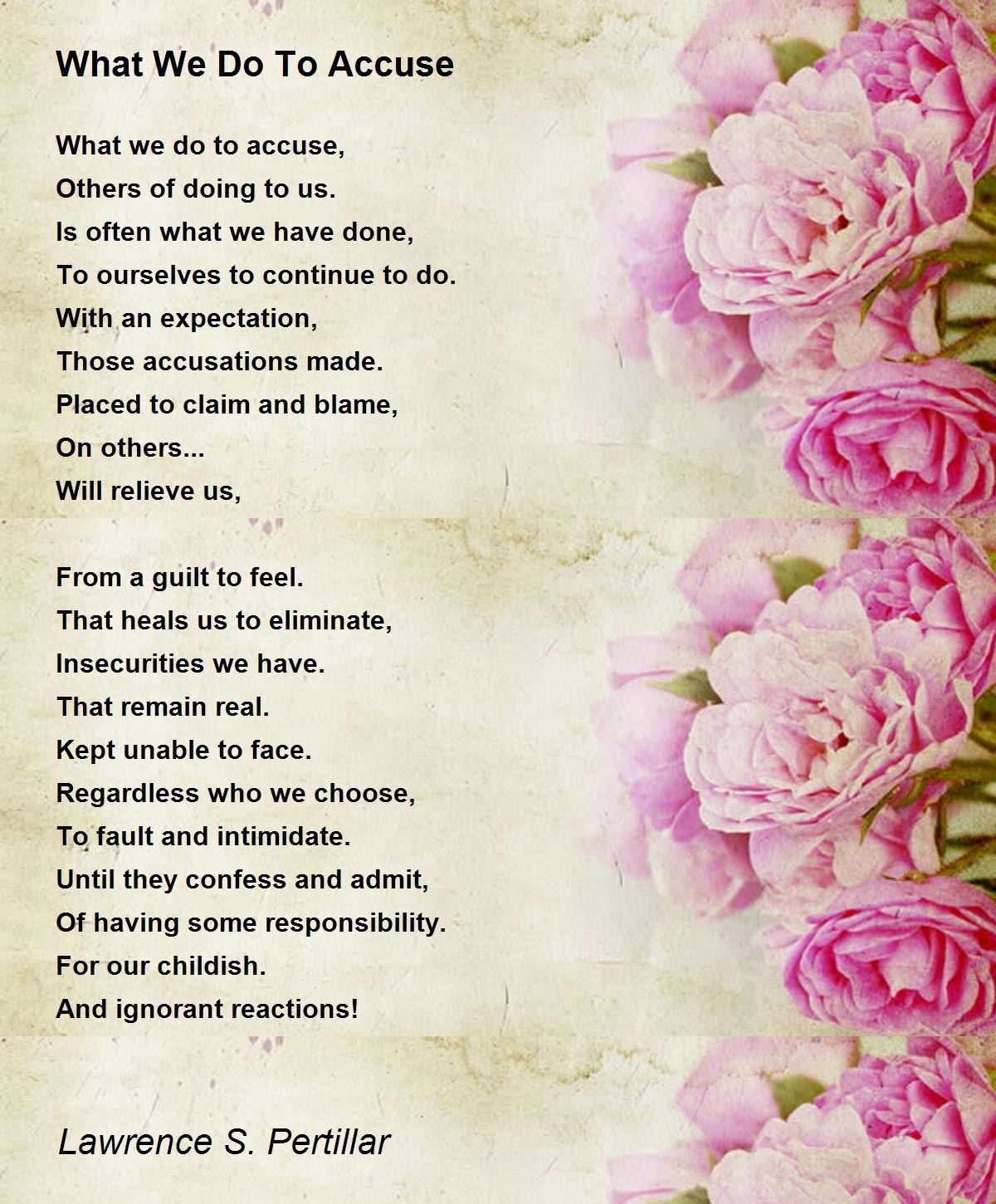 What We Do To Accuse

What we do to accuse,
Others of doing to us.
Is often what we have done,
To ourselves to continue to do.
With an expectation,
Those accusations made.
Placed to claim and blame,
On others...
Will relieve us,

From a guilt to feel.
That heals us to eliminate,
Insecurities we have.
That remain real.
Kept unable to face.
Regardless who we choose,
To fault and intimidate.
Until they confess and admit,
Of having some responsibility.
For our childish.
And ignorant reactions!

Lawrence S. Pertillar